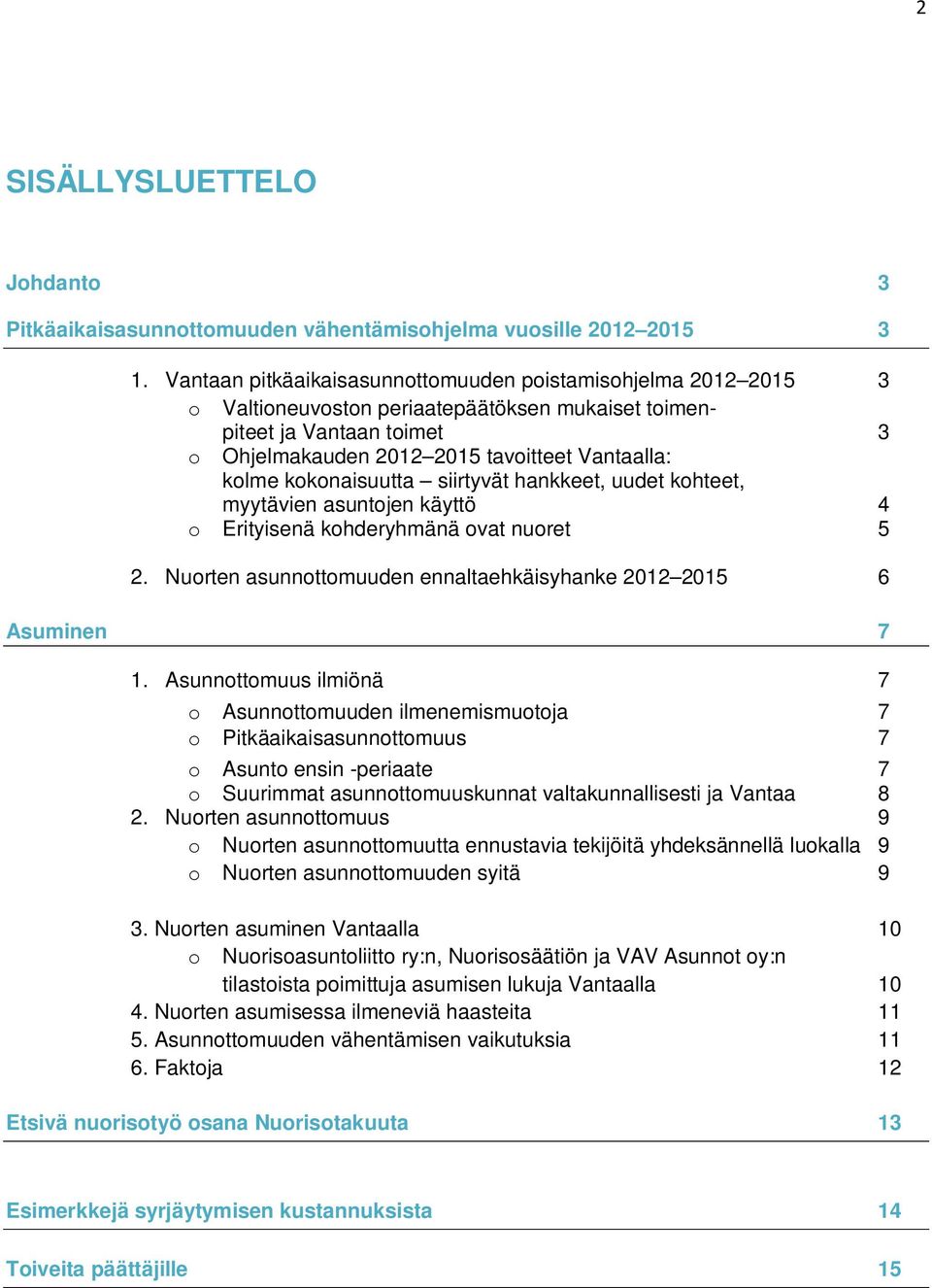 2

SISÄLLYSLUETTELO

Johdanto 3

Pitkäaikaisasunnottomuuden vähentämisohjelma vuosille 2012–2015 3

1. Vantaan pitkäaikaisasunnottomuuden poistamisohjelma 2012–2015 3
o Valtioneuvoston periaatepäätöksen mukaiset toimenpiteet ja Vantaan toimet 3
o Ohjelmakauden 2012–2015 tavoitteet Vantaalla: kolme kokonaisuutta – siirtyvät hankkeet, uudet kohteet, myytävien asuntojen käyttö 4
o Erityisenä kohderyhmänä ovat nuoret 5

2. Nuorten asunnottomuuden ennaltaehkäisyhanke 2012–2015 6

Asuminen 7

1. Asunnottomuus ilmiönä 7
o Asunnottomuuden ilmenemismuotoja 7
o Pitkäaikaisasunnottomuus 7
o Asunto ensin -periaate 7
o Suurimmat asunnottomuuskunnat valtakunnallisesti ja Vantaa 8
2. Nuorten asunnottomuus 9
o Nuorten asunnottomuutta ennustavia tekijöitä yhdeksännellä luokalla 9
o Nuorten asunnottomuuden syitä 9

3. Nuorten asuminen Vantaalla 10
o Nuorisoasuntoliitto ry:n, Nuorisosäätiön ja VAV Asunnot oy:n tilastoista poimittuja asumisen lukuja Vantaalla 10
4. Nuorten asumisessa ilmeneviä haasteita 11
5. Asunnottomuuden vähentämisen vaikutuksia 11
6. Faktoja 12

Etsivä nuorisotyö osana Nuorisotakuuta 13

Esimerkkejä syrjäytymisen kustannuksista 14

Toiveita päättäjille 15